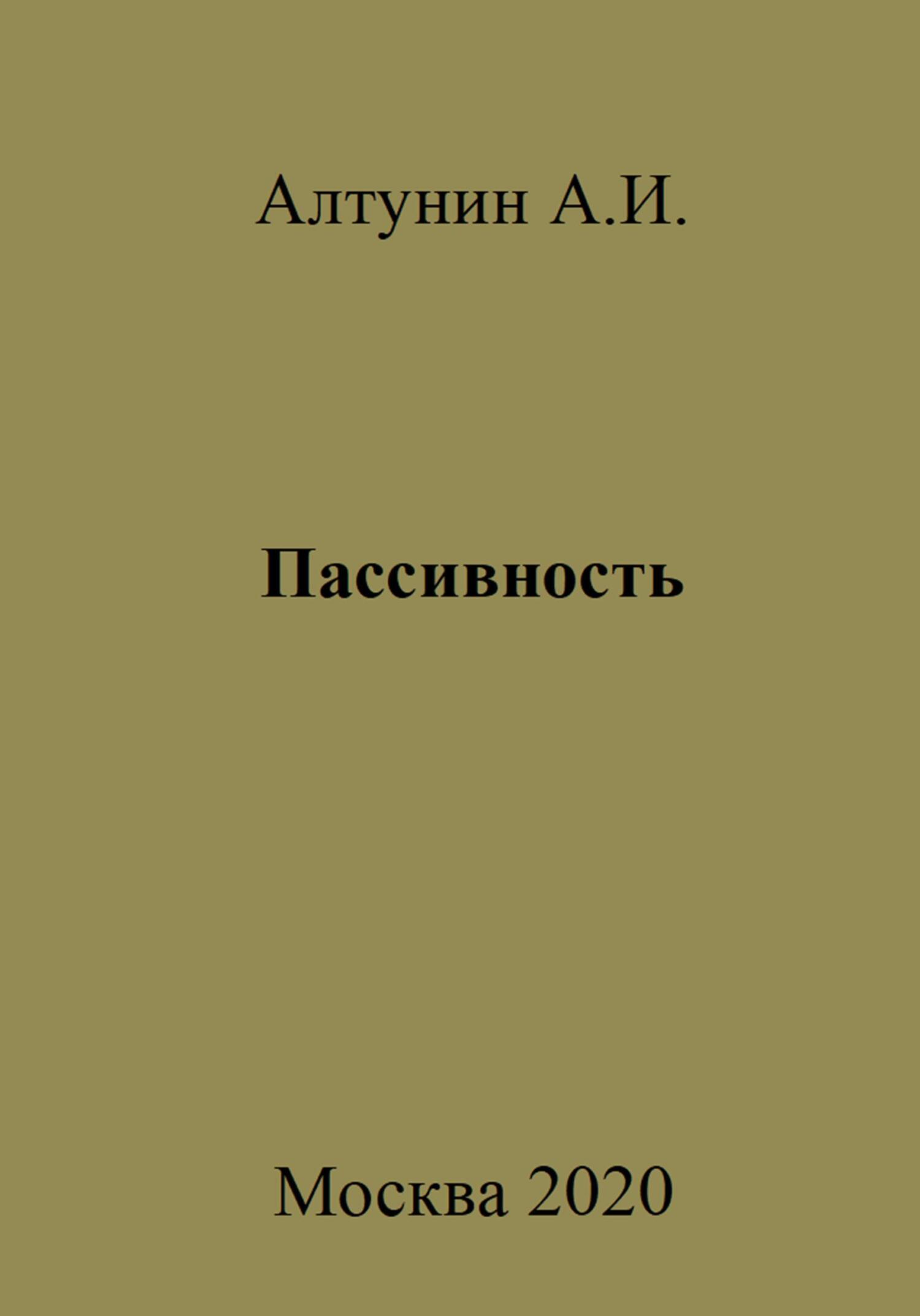 Алтунин А.И.

Пассивность

Москва 2020